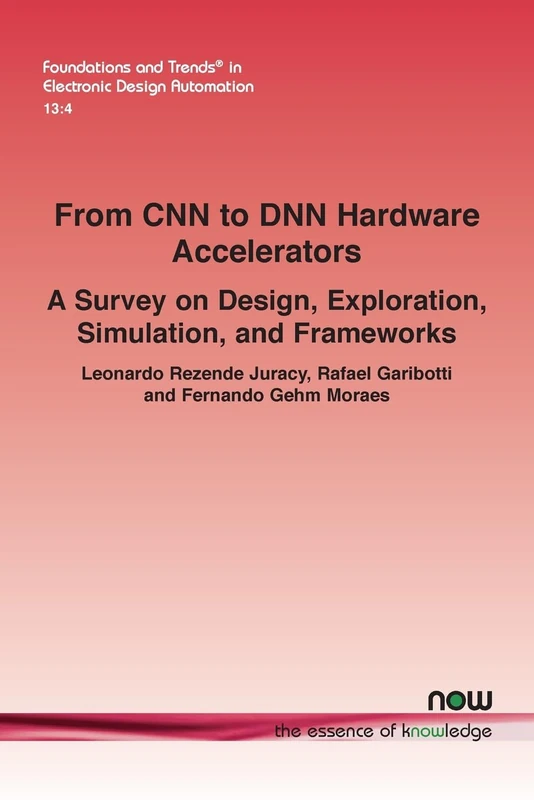 Foundations and Trends® in Electronic Design Automation
13:4

From CNN to DNN Hardware Accelerators

A Survey on Design, Exploration, Simulation, and Frameworks

Leonardo Rezende Juracy, Rafael Garibotti and Fernando Gehm Moraes

now
the essence of knowledge